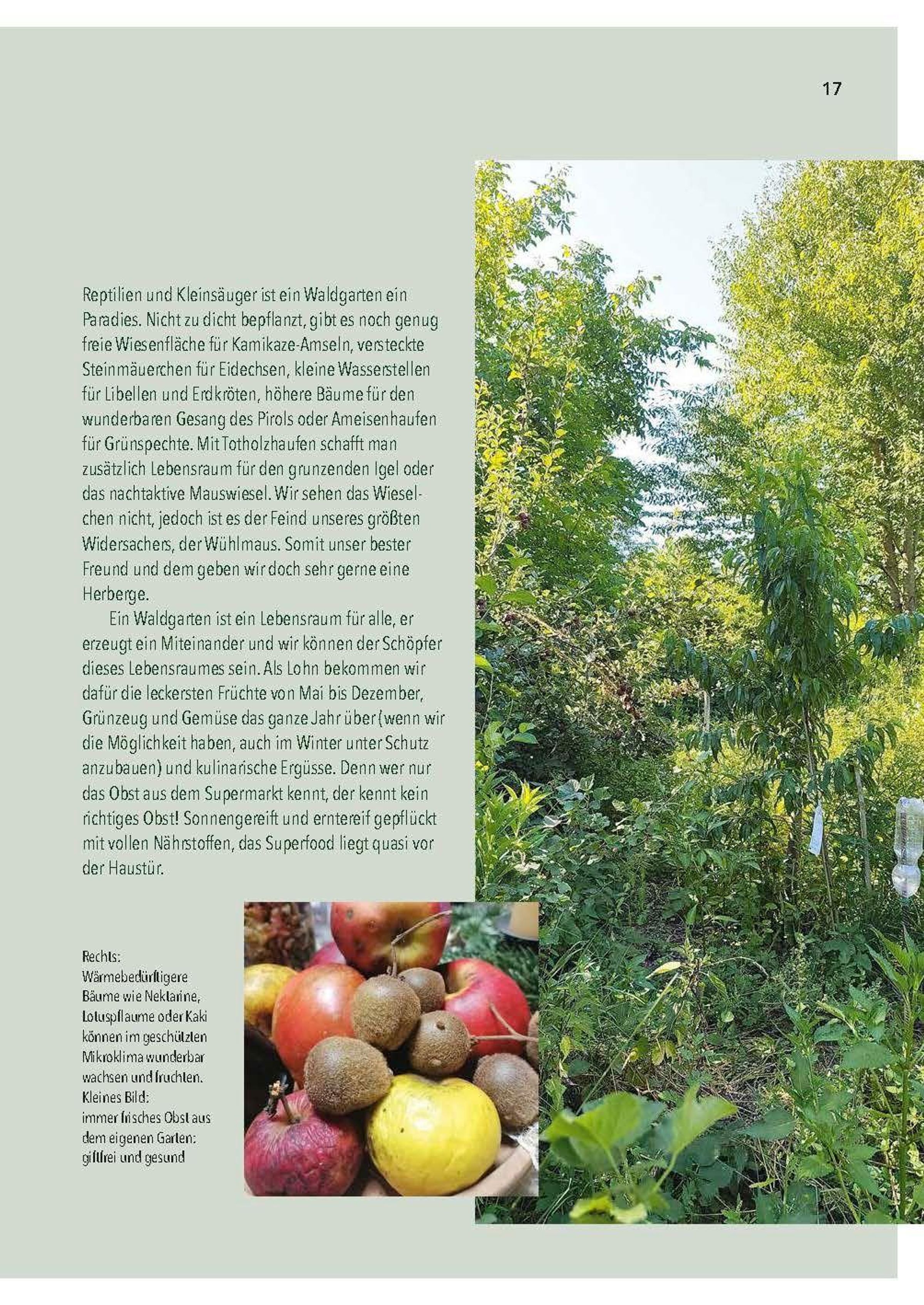 17

Reptilien und Kleinsäuger ist ein Waldgarten ein Paradies. Nicht zu dicht bepflanzt, gibt es noch genug freie Wiesenfläche für Kamikaze-Amseln, versteckte Steinmäuerchen für Eidechsen, kleine Wasserstellen für Libellen und Erdkröten, höhere Bäume für den wunderbaren Gesang des Pirols oder Ameisenhaufen für Grünspechte. Mit Totholzhaufen schafft man zusätzlich Lebensraum für den grunzenden Igel oder das nachtaktive Mauswiesel. Wir sehen das Wieselchen nicht, jedoch ist es der Feind unseres größten Widersachers, der Wühlmaus. Somit unser bester Freund und dem geben wir doch sehr gerne eine Herberge.

Ein Waldgarten ist ein Lebensraum für alle, er erzeugt ein Miteinander und wir können der Schöpfer dieses Lebensraumes sein. Als Lohn bekommen wir dafür die leckersten Früchte von Mai bis Dezember, Grünzeug und Gemüse das ganze Jahr über (wenn wir die Möglichkeit haben, auch im Winter unter Schutz anzubauen) und kulinarische Ergüsse. Denn wer nur das Obst aus dem Supermarkt kennt, der kennt kein richtiges Obst! Sonnengereift und erntereif gepflückt mit vollen Nährstoffen, das Superfood liegt quasi vor der Haustür.

Rechts:
Wärmebedürftigere Bäume wie Nektarine, Lotuspflaume oder Kaki können im geschützten Mikroklima wunderbar wachsen und fruchten.
Kleines Bild:
immer frisches Obst aus dem eigenen Garten: giftfrei und gesund